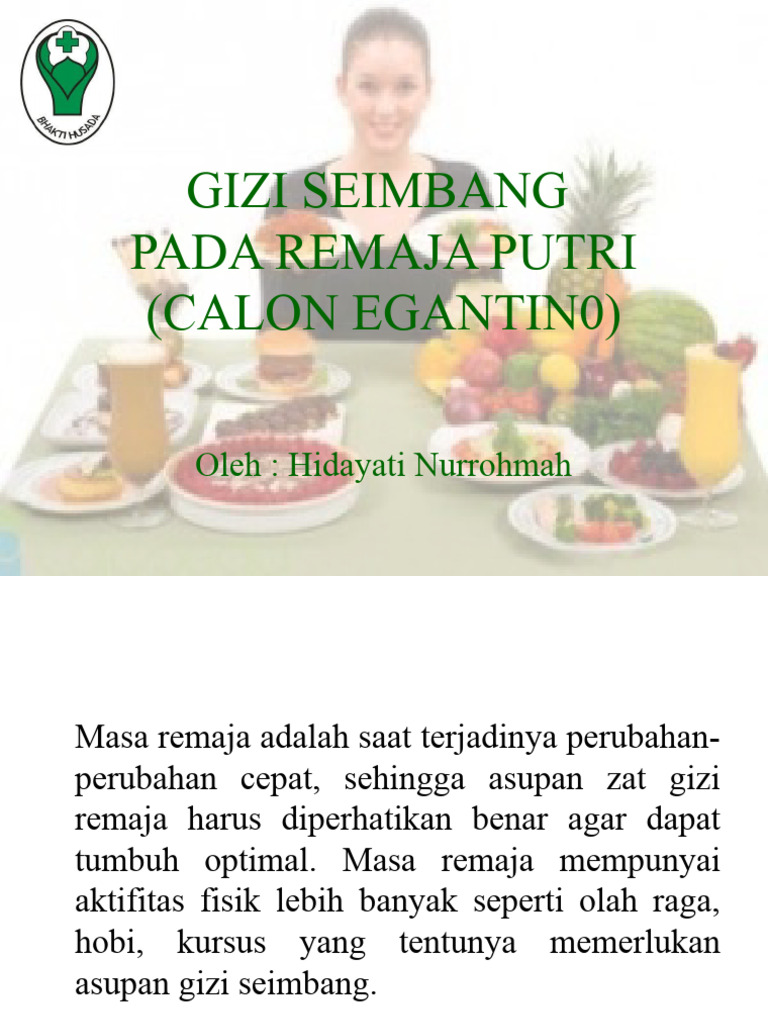 BHAKTI HUSADA

GIZI SEIMBANG
PADA REMAJA PUTRI
(CALON EGANTIN0)

Oleh : Hidayati Nurrohmah

Masa remaja adalah saat terjadinya perubahan-perubahan cepat, sehingga asupan zat gizi remaja harus diperhatikan benar agar dapat tumbuh optimal. Masa remaja mempunyai aktifitas fisik lebih banyak seperti olah raga, hobi, kursus yang tentunya memerlukan asupan gizi seimbang.